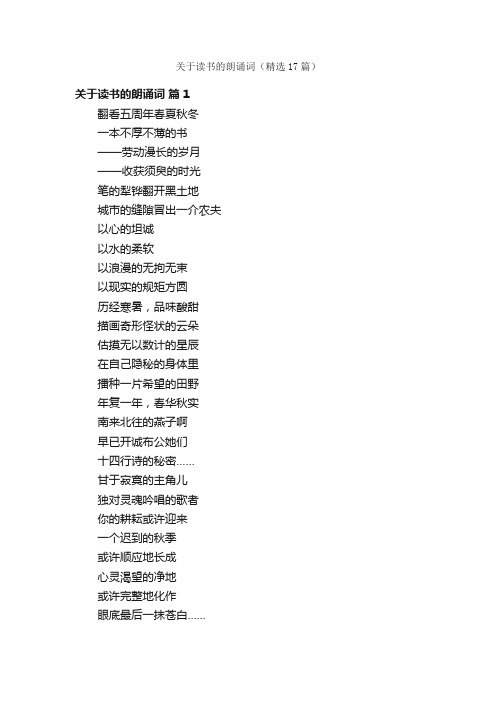 关于读书的朗诵词（精选 17 篇）

关于读书的朗诵词 篇 1

翻看五周年春夏秋冬
一本不厚不薄的书
——劳动漫长的岁月
——收获须臾的时光
笔的犁铧翻开黑土地
城市的缝隙冒出一介农夫
以心的坦诚
以水的柔软
以浪漫的无拘无束
以现实的规矩方圆
历经寒暑，品味酸甜
描画奇形怪状的云朵
估摸无以数计的星辰
在自己隐秘的身体里
播种一片希望的田野
年复一年，春华秋实
南来北往的燕子啊
早已开诚布公她们
十四行诗的秘密......
甘于寂寞的主角儿
独对灵魂吟唱的歌者
你的耕耘或许迎来
一个迟到的秋季
或许顺应地长成
心灵渴望的净地
或许完整地化作
眼底最后一抹苍白......